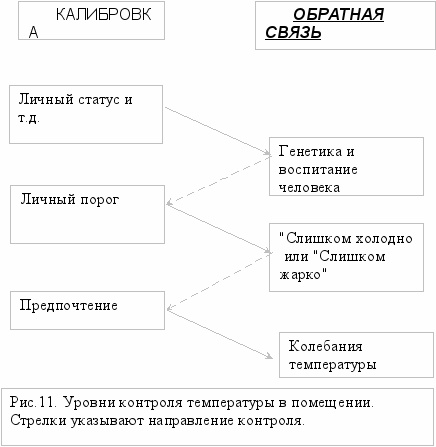 КАЛИБРОВКА

ОБРАТНАЯ СВЯЗЬ

Личный статус и т.д.

Генетика и воспитание человека

Личный порог

"Слишком холодно или "Слишком жарко"

Предпочтение

Колебания температуры

Рис.11. Уровни контроля температуры в помещении. Стрелки указывают направление контроля.